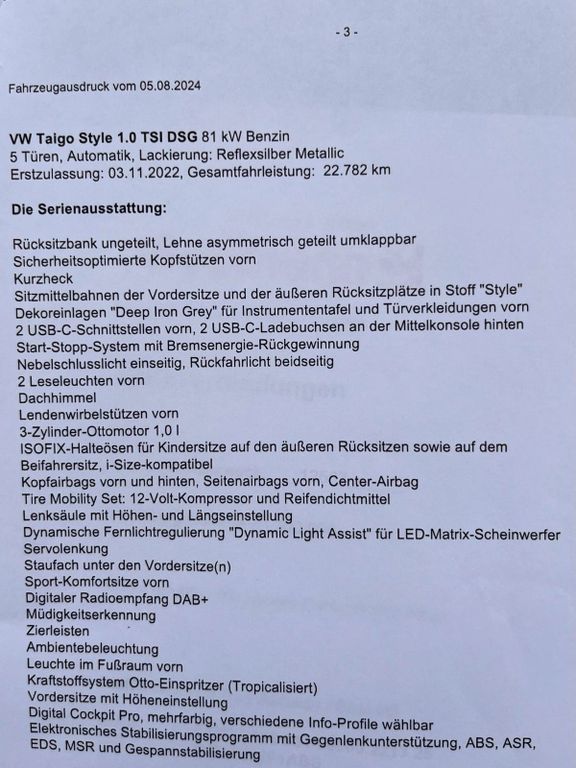 - 3 -

Fahrzeugausdruck vom 05.08.2024

VW Taigo Style 1.0 TSI DSG 81 kW Benzin
5 Türen, Automatik, Lackierung: Reflexsilber Metallic
Erstzulassung: 03.11.2022, Gesamtfahrleistung: 22.782 km

Die Serienausstattung:

Rücksitzbank ungeteilt, Lehne asymmetrisch geteilt umklappbar
Sicherheitsoptimierte Kopfstützen vorn
Kurzheck
Sitzmittelbahnen der Vordersitze und der äußeren Rücksitzplätze in Stoff "Style"
Dekoreinlagen "Deep Iron Grey" für Instrumententafel und Türverkleidungen vorn
2 USB-C-Schnittstellen vorn, 2 USB-C-Ladebuchsen an der Mittelkonsole hinten
Start-Stopp-System mit Bremsenergie-Rückgewinnung
Nebelschlusslicht einseitig, Rückfahrlicht beidseitig
2 Leseleuchten vorn
Dachhimmel
Lendenwirbelstützen vorn
3-Zylinder-Ottomotor 1,0 l
ISOFIX-Halteösen für Kindersitze auf den äußeren Rücksitzen sowie auf dem Beifahrersitz, i-Size-kompatibel
Kopfairbags vorn und hinten, Seitenairbags vorn, Center-Airbag
Tire Mobility Set: 12-Volt-Kompressor und Reifendichtmittel
Lenksäule mit Höhen- und Längseinstellung
Dynamische Fernlichtregulierung "Dynamic Light Assist" für LED-Matrix-Scheinwerfer
Servolenkung
Staufach unter den Vordersitze(n)
Sport-Komfortsitze vorn
Digitaler Radioempfang DAB+
Müdigkeitserkennung
Zierleisten
Ambientebeleuchtung
Leuchte im Fußraum vorn
Kraftstoffsystem Otto-Einspritzer (Tropicalisiert)
Vordersitze mit Höheneinstellung
Digital Cockpit Pro, mehrfarbig, verschiedene Info-Profile wählbar
Elektronisches Stabilisierungsprogramm mit Gegenlenkunterstützung, ABS, ASR, EDS, MSR und Gespannstabilisierung